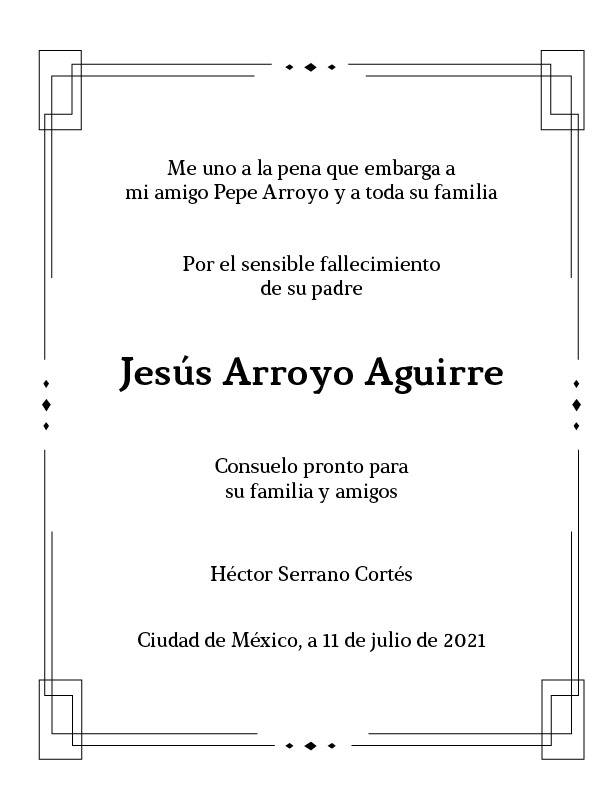 Me uno a la pena que embarga a mi amigo Pepe Arroyo y a toda su familia

Por el sensible fallecimiento de su padre

Jesús Arroyo Aguirre

Consuelo pronto para su familia y amigos

Héctor Serrano Cortés

Ciudad de México, a 11 de julio de 2021